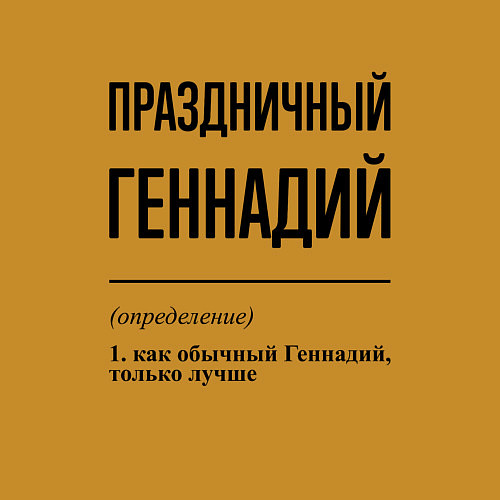 ПРАЗДНИЧНЫЙ
ГЕННАДИЙ

(определение)

1. как обычный Геннадий, только лучше